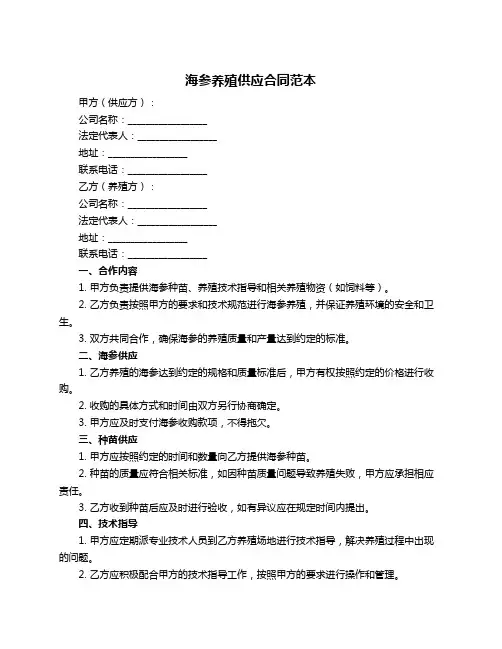 海参养殖供应合同范本

甲方（供应方）：

公司名称：________________

法定代表人：________________

地址：________________

联系电话：________________

乙方（养殖方）：

公司名称：________________

法定代表人：________________

地址：________________

联系电话：________________

一、合作内容

1. 甲方负责提供海参种苗、养殖技术指导和相关养殖物资（如饲料等）。

2. 乙方负责按照甲方的要求和技术规范进行海参养殖，并保证养殖环境的安全和卫生。

3. 双方共同合作，确保海参的养殖质量和产量达到约定的标准。

二、海参供应

1. 乙方养殖的海参达到约定的规格和质量标准后，甲方有权按照约定的价格进行收购。

2. 收购的具体方式和时间由双方另行协商确定。

3. 甲方应及时支付海参收购款项，不得拖欠。

三、种苗供应

1. 甲方应按照约定的时间和数量向乙方提供海参种苗。

2. 种苗的质量应符合相关标准，如因种苗质量问题导致养殖失败，甲方应承担相应责任。

3. 乙方收到种苗后应及时进行验收，如有异议应在规定时间内提出。

四、技术指导

1. 甲方应定期派专业技术人员到乙方养殖场地进行技术指导，解决养殖过程中出现的问题。

2. 乙方应积极配合甲方的技术指导工作，按照甲方的要求进行操作和管理。